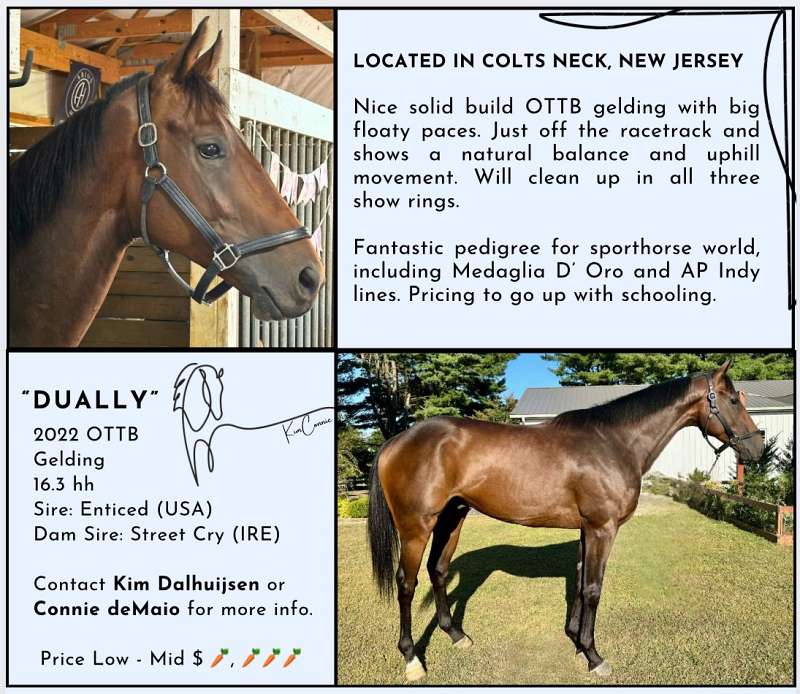 LOCATED IN COLTS NECK, NEW JERSEY

Nice solid build OTTB gelding with big floaty paces. Just off the racetrack and shows a natural balance and uphill movement. Will clean up in all three show rings.

Fantastic pedigree for sporthorse world, including Medaglia D' Oro and AP Indy lines. Pricing to go up with schooling.

"DUALLY"
2022 OTTB
Gelding
16.3 hh
Sire: Enticed (USA)
Dam Sire: Street Cry (IRE)

KimConnie

Contact Kim Dalhuijsen or Connie deMaio for more info.

Price Low - Mid $ 🥕, 🥕🥕🥕